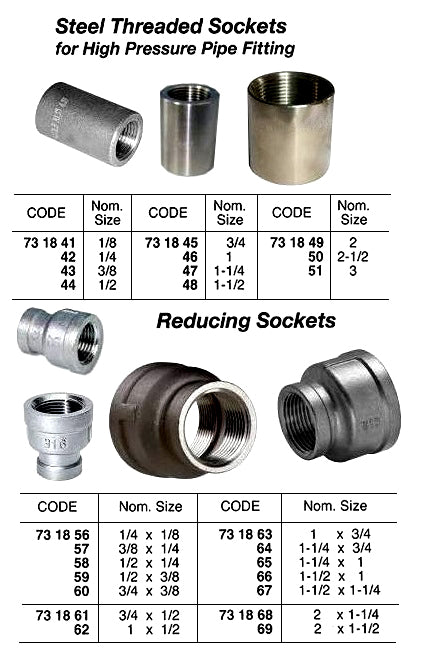 Steel Threaded Sockets
for High Pressure Pipe Fitting

| CODE | Nom. Size | CODE | Nom. Size | CODE | Nom. Size |
|---|---|---|---|---|---|
| 73 18 41 | 1/8 | 73 18 45 | 3/4 | 73 18 49 | 2 |
| 42 | 1/4 | 46 | 1 | 50 | 2-1/2 |
| 43 | 3/8 | 47 | 1-1/4 | 51 | 3 |
| 44 | 1/2 | 48 | 1-1/2 | | |

Reducing Sockets

316

| CODE | Nom. Size | CODE | Nom. Size |
|---|---|---|---|
| 73 18 56 | 1/4 x 1/8 | 73 18 63 | 1 x 3/4 |
| 57 | 3/8 x 1/4 | 64 | 1-1/4 x 3/4 |
| 58 | 1/2 x 1/4 | 65 | 1-1/4 x 1 |
| 59 | 1/2 x 3/8 | 66 | 1-1/2 x 1 |
| 60 | 3/4 x 3/8 | 67 | 1-1/2 x 1-1/4 |
| 73 18 61 | 3/4 x 1/2 | 73 18 68 | 2 x 1-1/4 |
| 62 | 1 x 1/2 | 69 | 2 x 1-1/2 |